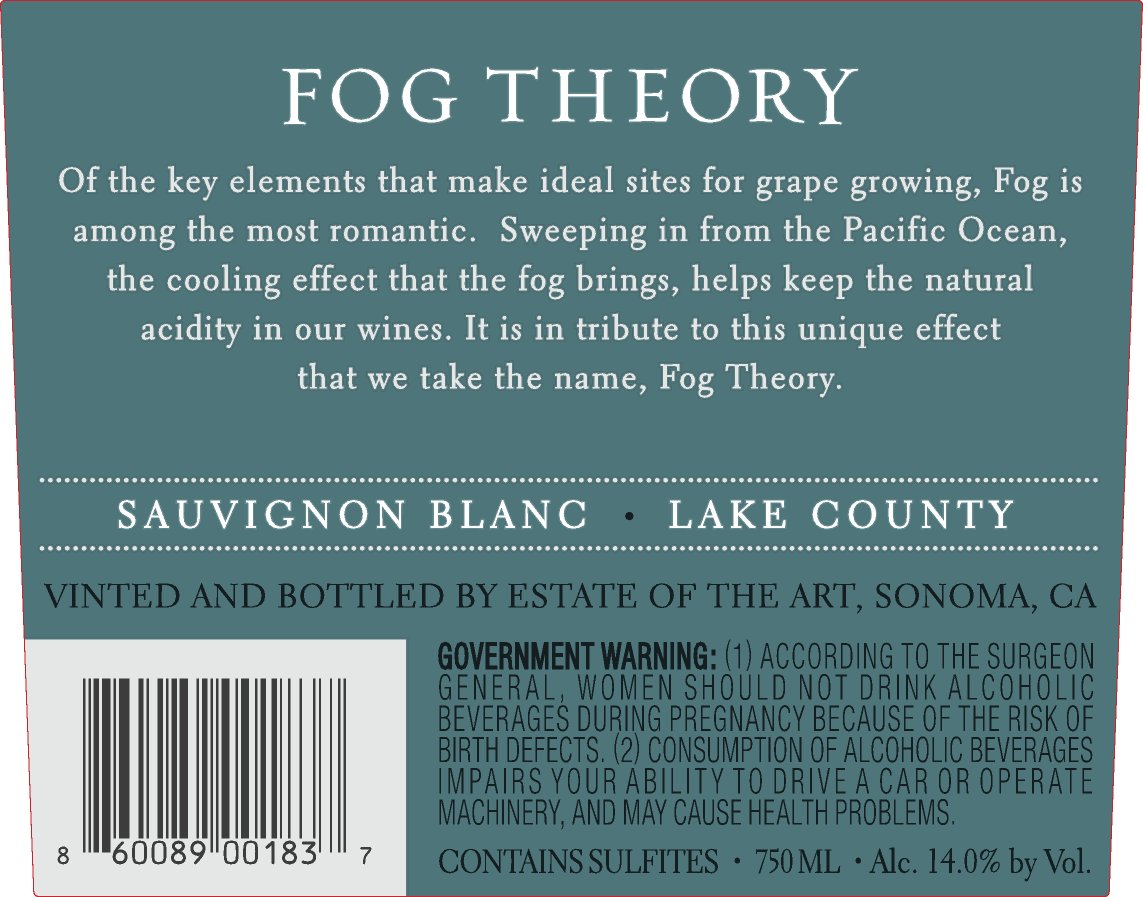 FOG THEORY

Of the key elements that make ideal sites for grape growing, Fog is among the most romantic. Sweeping in from the Pacific Ocean, the cooling effect that the fog brings, helps keep the natural acidity in our wines. It is in tribute to this unique effect that we take the name, Fog Theory.

SAUVIGNON BLANC • LAKE COUNTY

VINTED AND BOTTLED BY ESTATE OF THE ART, SONOMA, CA

8 60089 00183 7

GOVERNMENT WARNING: (1) ACCORDING TO THE SURGEON GENERAL, WOMEN SHOULD NOT DRINK ALCOHOLIC BEVERAGES DURING PREGNANCY BECAUSE OF THE RISK OF BIRTH DEFECTS. (2) CONSUMPTION OF ALCOHOLIC BEVERAGES IMPAIRS YOUR ABILITY TO DRIVE A CAR OR OPERATE MACHINERY, AND MAY CAUSE HEALTH PROBLEMS.

CONTAINS SULFITES • 750 ML • Alc. 14.0% by Vol.